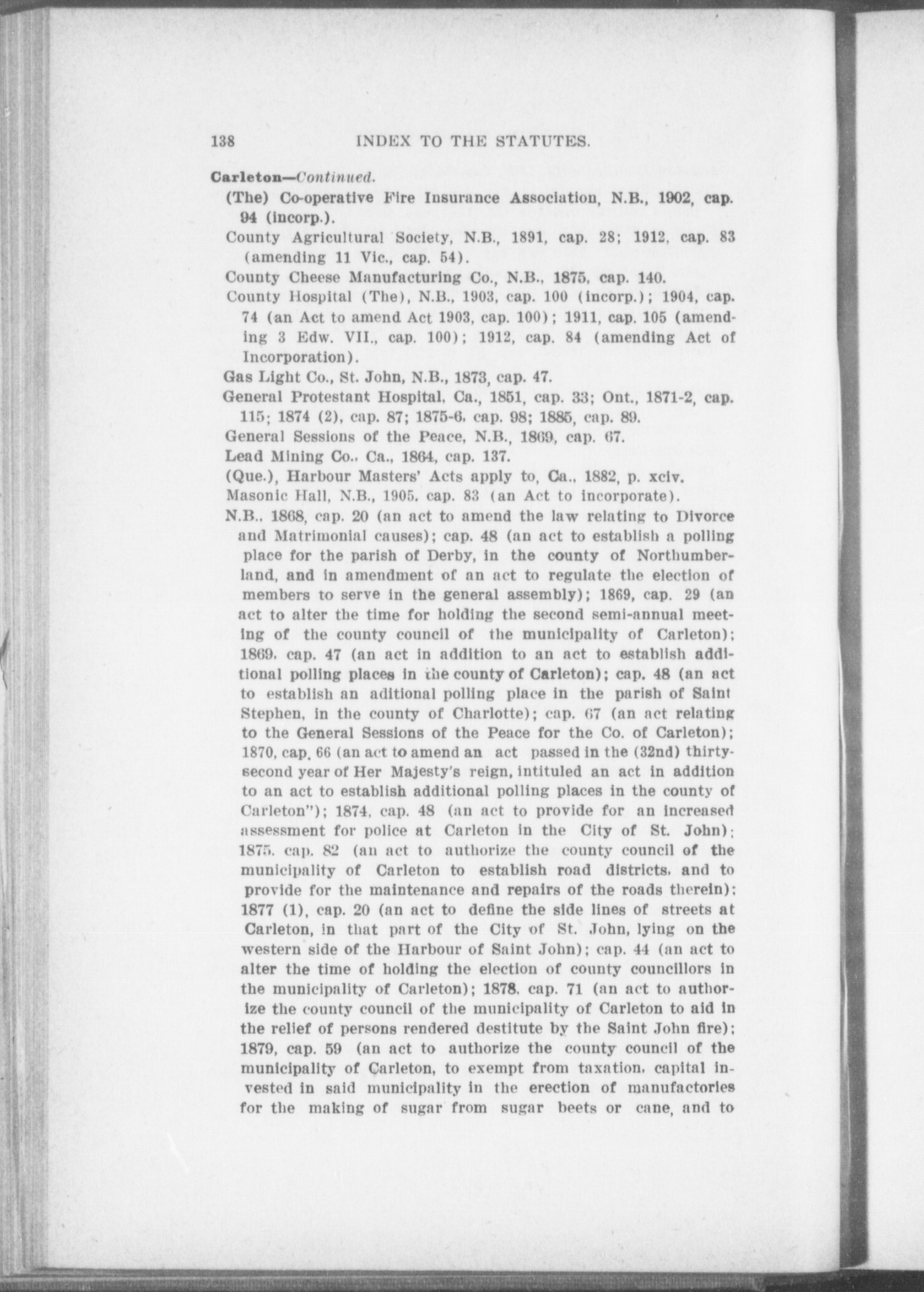 138 INDEX TO THE STATUTES.

Carleton—Continued.

(The) Co-operative Fire Insurance Association, N.B., 1902, cap. 94 (incorp.).

County Agricultural Society, N.B., 1891, cap. 28; 1912, cap. 83 (amending 11 Vic., cap. 54).

County Cheese Manufacturing Co., N.B., 1875, cap. 140.

County Hospital (The), N.B., 1903, cap. 100 (incorp.); 1904, cap. 74 (an Act to amend Act 1903, cap. 100); 1911, cap. 105 (amending 3 Edw. VII., cap. 100); 1912, cap. 84 (amending Act of Incorporation).

Gas Light Co., St. John, N.B., 1873, cap. 47.

General Protestant Hospital, Ca., 1851, cap. 33; Ont., 1871-2, cap. 115; 1874 (2), cap. 87; 1875-6, cap. 98; 1885, cap. 89.

General Sessions of the Peace, N.B., 1869, cap. 67.

Lead Mining Co., Ca., 1864, cap. 137.

(Que.), Harbour Masters' Acts apply to, Ca., 1882, p. xciv.

Masonic Hall, N.B., 1905, cap. 83 (an Act to incorporate).

N.B., 1868, cap. 20 (an act to amend the law relating to Divorce and Matrimonial causes); cap. 48 (an act to establish a polling place for the parish of Derby, in the county of Northumberland, and in amendment of an act to regulate the election of members to serve in the general assembly); 1869, cap. 29 (an act to alter the time for holding the second semi-annual meeting of the county council of the municipality of Carleton); 1869, cap. 47 (an act in addition to an act to establish additional polling places in the county of Carleton); cap. 48 (an act to establish an aditional polling place in the parish of Saint Stephen, in the county of Charlotte); cap. 67 (an act relating to the General Sessions of the Peace for the Co. of Carleton); 1870, cap. 66 (an act to amend an act passed in the (32nd) thirty-second year of Her Majesty's reign, intituled an act in addition to an act to establish additional polling places in the county of Carleton"); 1874, cap. 48 (an act to provide for an increased assessment for police at Carleton in the City of St. John); 1875, cap. 82 (an act to authorize the county council of the municipality of Carleton to establish road districts, and to provide for the maintenance and repairs of the roads therein); 1877 (1), cap. 20 (an act to define the side lines of streets at Carleton, in that part of the City of St. John, lying on the western side of the Harbour of Saint John); cap. 44 (an act to alter the time of holding the election of county councillors in the municipality of Carleton); 1878, cap. 71 (an act to authorize the county council of the municipality of Carleton to aid in the relief of persons rendered destitute by the Saint John fire); 1879, cap. 59 (an act to authorize the county council of the municipality of Carleton, to exempt from taxation, capital invested in said municipality in the erection of manufactories for the making of sugar from sugar beets or cane, and to